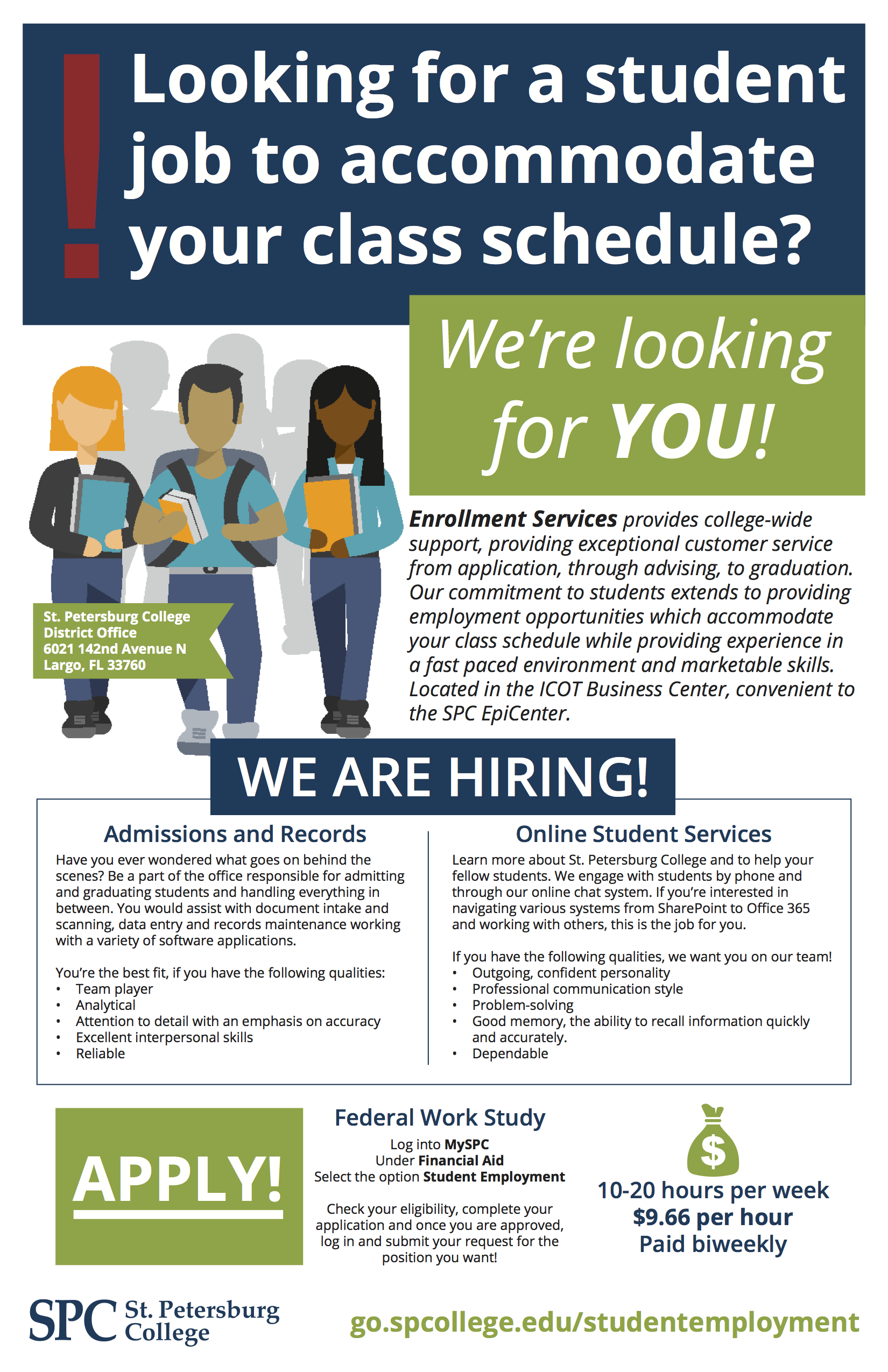 ! Looking for a student job to accommodate your class schedule?

We're looking for YOU!

St. Petersburg College
District Office
6021 142nd Avenue N
Largo, FL 33760

Enrollment Services provides college-wide support, providing exceptional customer service from application, through advising, to graduation. Our commitment to students extends to providing employment opportunities which accommodate your class schedule while providing experience in a fast paced environment and marketable skills. Located in the ICOT Business Center, convenient to the SPC EpiCenter.

WE ARE HIRING!

Admissions and Records

Have you ever wondered what goes on behind the scenes? Be a part of the office responsible for admitting and graduating students and handling everything in between. You would assist with document intake and scanning, data entry and records maintenance working with a variety of software applications.

You're the best fit, if you have the following qualities:
• Team player
• Analytical
• Attention to detail with an emphasis on accuracy
• Excellent interpersonal skills
• Reliable

Online Student Services

Learn more about St. Petersburg College and to help your fellow students. We engage with students by phone and through our online chat system. If you're interested in navigating various systems from SharePoint to Office 365 and working with others, this is the job for you.

If you have the following qualities, we want you on our team!
• Outgoing, confident personality
• Professional communication style
• Problem-solving
• Good memory, the ability to recall information quickly and accurately.
• Dependable

APPLY!

Federal Work Study

Log into MySPC
Under Financial Aid
Select the option Student Employment

Check your eligibility, complete your application and once you are approved, log in and submit your request for the position you want!

$

10-20 hours per week
$9.66 per hour
Paid biweekly

SPC St. Petersburg College

go.spcollege.edu/studentemployment